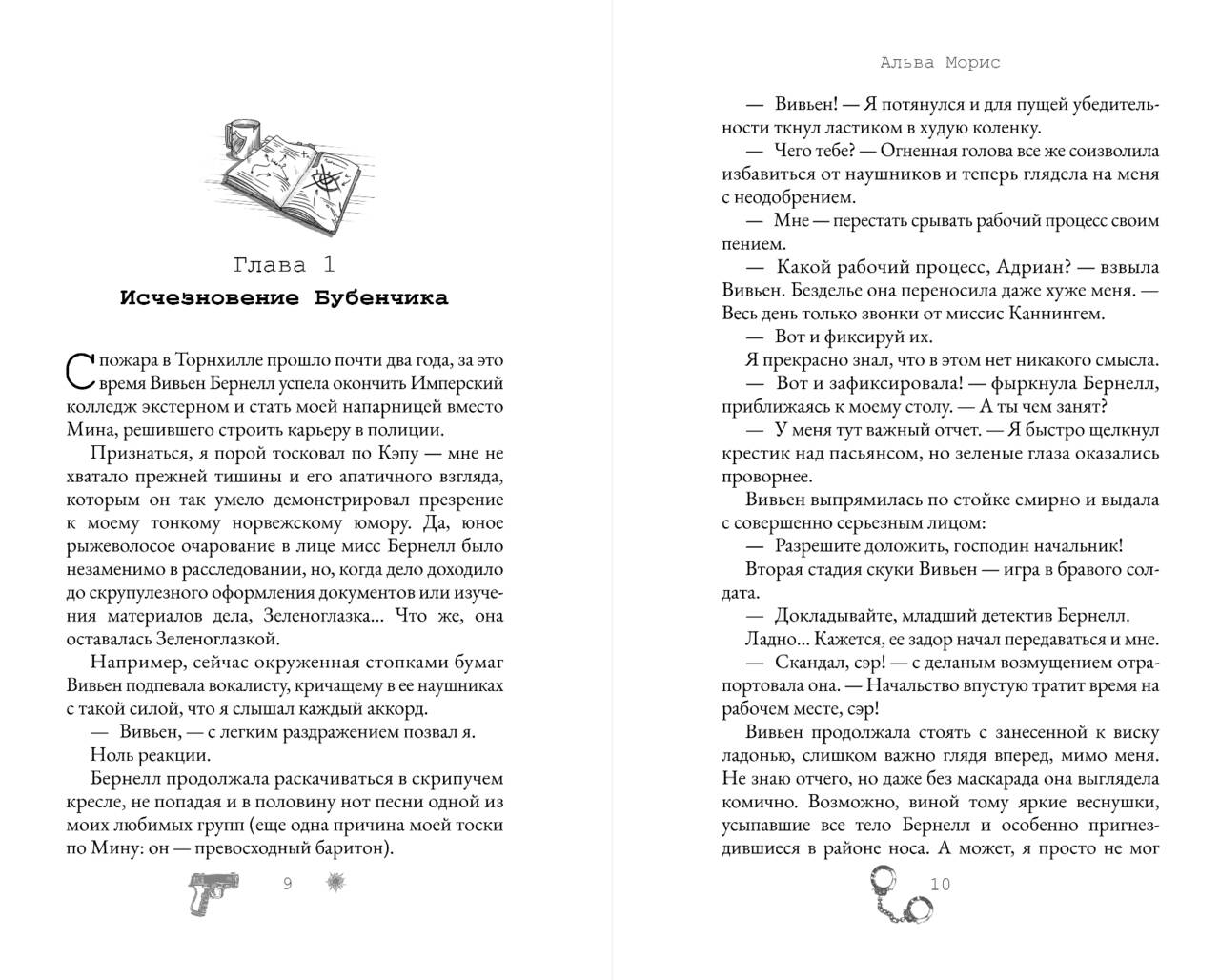 Глава 1

Исчезновение Бубенчика

С пожара в Торнхилле прошло почти два года, за это время Вивьен Бернелл успела окончить Имперский колледж экстерном и стать моей напарницей вместо Мина, решившего строить карьеру в полиции.

Признаться, я порой тосковал по Кэпу — мне не хватало прежней тишины и его апатичного взгляда, которым он так умело демонстрировал презрение к моему тонкому норвежскому юмору. Да, юное рыжеволосое очарование в лице мисс Бернелл было незаменимо в расследовании, но, когда дело доходило до скрупулезного оформления документов или изучения материалов дела, Зеленоглазка... Что же, она оставалась Зеленоглазкой.

Например, сейчас окруженная стопками бумаг Вивьен подпевала вокалисту, кричащему в ее наушниках с такой силой, что я слышал каждый аккорд.

— Вивьен, — с легким раздражением позвал я.

Ноль реакции.

Бернелл продолжала раскачиваться в скрипучем кресле, не попадая и в половину нот песни одной из моих любимых групп (еще одна причина моей тоски по Мину: он — превосходный баритон).

9

Альва Морис

— Вивьен! — Я потянулся и для пущей убедительности ткнул ластиком в худую коленку.

— Чего тебе? — Огненная голова все же соизволила избавиться от наушников и теперь глядела на меня с неодобрением.

— Мне — перестать срывать рабочий процесс своим пением.

— Какой рабочий процесс, Адриан? — взвыла Вивьен. Безделье она переносила даже хуже меня. — Весь день только звонки от миссис Каннингем.

— Вот и фиксируй их.

Я прекрасно знал, что в этом нет никакого смысла.

— Вот и зафиксировала! — фыркнула Бернелл, приближаясь к моему столу. — А ты чем занят?

— У меня тут важный отчет. — Я быстро щелкнул крестик над пасьянсом, но зеленые глаза оказались проворнее.

Вивьен выпрямилась по стойке смирно и выдала с совершенно серьезным лицом:

— Разрешите доложить, господин начальник!

Вторая стадия скуки Вивьен — игра в бравого солдата.

— Докладывайте, младший детектив Бернелл.

Ладно... Кажется, ее задор начал передаваться и мне.

— Скандал, сэр! — с деланым возмущением отрапортовала она. — Начальство впустую тратит время на рабочем месте, сэр!

Вивьен продолжала стоять с занесенной к виску ладонью, слишком важно глядя вперед, мимо меня. Не знаю отчего, но даже без маскарада она выглядела комично. Возможно, виной тому яркие веснушки, усыпавшие все тело Бернелл и особенно пригнездившиеся в районе носа. А может, я просто не мог

10